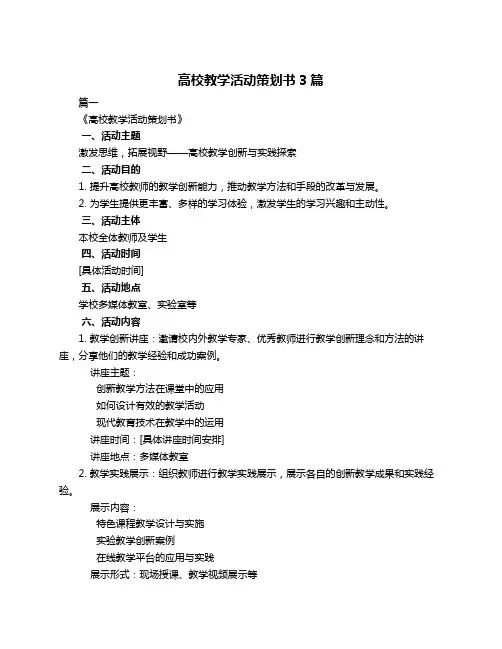 高校教学活动策划书 3 篇

篇一

《高校教学活动策划书》

一、活动主题

激发思维，拓展视野——高校教学创新与实践探索

二、活动目的

1. 提升高校教师的教学创新能力，推动教学方法和手段的改革与发展。

2. 为学生提供更丰富、多样的学习体验，激发学生的学习兴趣和主动性。

三、活动主体

本校全体教师及学生

四、活动时间

[具体活动时间]

五、活动地点

学校多媒体教室、实验室等

六、活动内容

1. 教学创新讲座：邀请校内外教学专家、优秀教师进行教学创新理念和方法的讲座，分享他们的教学经验和成功案例。

讲座主题：

创新教学方法在课堂中的应用

如何设计有效的教学活动

现代教育技术在教学中的运用

讲座时间：[具体讲座时间安排]

讲座地点：多媒体教室

2. 教学实践展示：组织教师进行教学实践展示，展示各自的创新教学成果和实践经验。

展示内容：

特色课程教学设计与实施

实验教学创新案例

在线教学平台的应用与实践

展示形式：现场授课、教学视频展示等